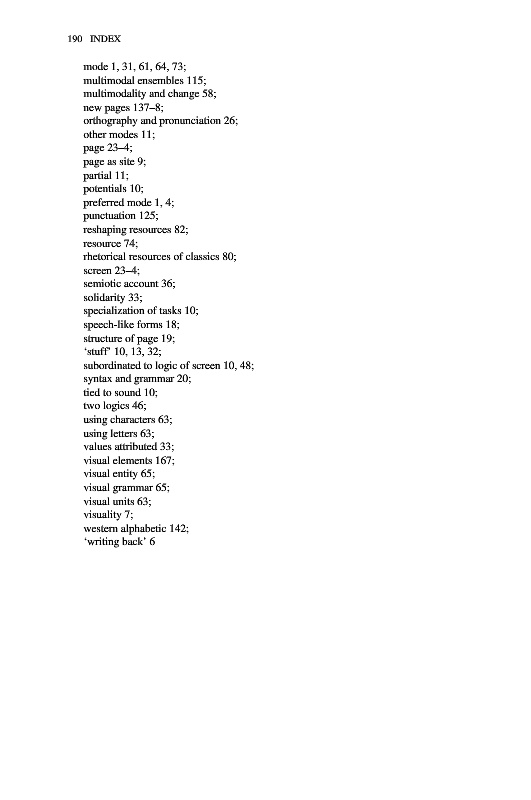 190 INDEX

mode 1, 31, 61, 64, 73;
multimodal ensembles 115;
multimodality and change 58;
new pages 137–8;
orthography and pronunciation 26;
other modes 11;
page 23–4;
page as site 9;
partial 11;
potentials 10;
preferred mode 1, 4;
punctuation 125;
reshaping resources 82;
resource 74;
rhetorical resources of classics 80;
screen 23–4;
semiotic account 36;
solidarity 33;
specialization of tasks 10;
speech-like forms 18;
structure of page 19;
'stuff' 10, 13, 32;
subordinated to logic of screen 10, 48;
syntax and grammar 20;
tied to sound 10;
two logics 46;
using characters 63;
using letters 63;
values attributed 33;
visual elements 167;
visual entity 65;
visual grammar 65;
visual units 63;
visuality 7;
western alphabetic 142;
'writing back' 6